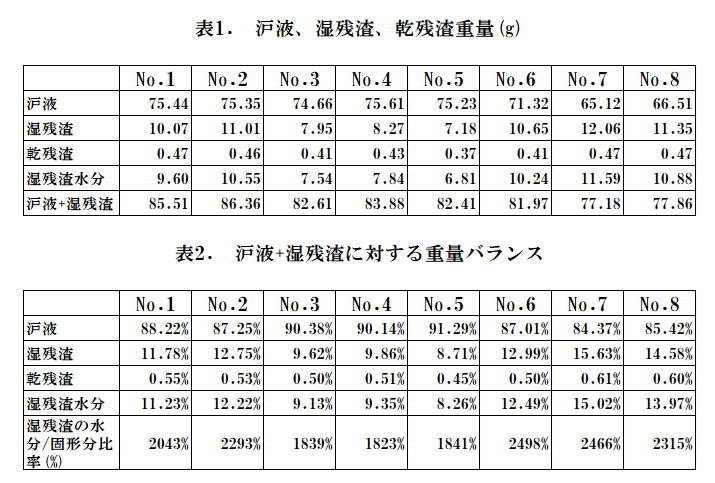 表1.　沪液、湿残渣、乾残渣重量(g)

| | No.1 | No.2 | No.3 | No.4 | No.5 | No.6 | No.7 | No.8 |
|---|---|---|---|---|---|---|---|---|
| 沪液 | 75.44 | 75.35 | 74.66 | 75.61 | 75.23 | 71.32 | 65.12 | 66.51 |
| 湿残渣 | 10.07 | 11.01 | 7.95 | 8.27 | 7.18 | 10.65 | 12.06 | 11.35 |
| 乾残渣 | 0.47 | 0.46 | 0.41 | 0.43 | 0.37 | 0.41 | 0.47 | 0.47 |
| 湿残渣水分 | 9.60 | 10.55 | 7.54 | 7.84 | 6.81 | 10.24 | 11.59 | 10.88 |
| 沪液+湿残渣 | 85.51 | 86.36 | 82.61 | 83.88 | 82.41 | 81.97 | 77.18 | 77.86 |

表2.　沪液+湿残渣に対する重量バランス

| | No.1 | No.2 | No.3 | No.4 | No.5 | No.6 | No.7 | No.8 |
|---|---|---|---|---|---|---|---|---|
| 沪液 | 88.22% | 87.25% | 90.38% | 90.14% | 91.29% | 87.01% | 84.37% | 85.42% |
| 湿残渣 | 11.78% | 12.75% | 9.62% | 9.86% | 8.71% | 12.99% | 15.63% | 14.58% |
| 乾残渣 | 0.55% | 0.53% | 0.50% | 0.51% | 0.45% | 0.50% | 0.61% | 0.60% |
| 湿残渣水分 | 11.23% | 12.22% | 9.13% | 9.35% | 8.26% | 12.49% | 15.02% | 13.97% |
| 湿残渣の水分/固形分比率(%) | 2043% | 2293% | 1839% | 1823% | 1841% | 2498% | 2466% | 2315% |